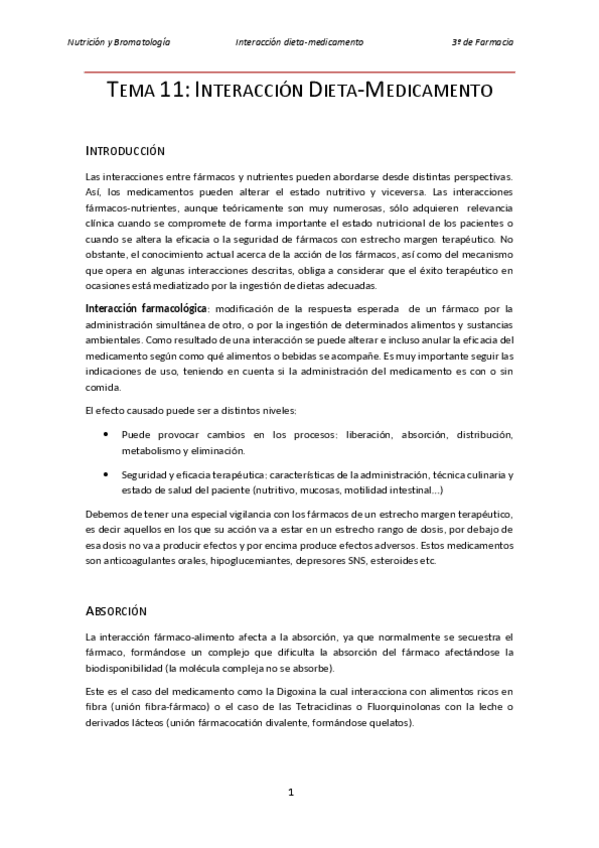 Nutrición y Bromatología    Interacción dieta-medicamento    3º de Farmacia

TEMA 11: INTERACCIÓN DIETA-MEDICAMENTO

INTRODUCCIÓN

Las interacciones entre fármacos y nutrientes pueden abordarse desde distintas perspectivas. Así, los medicamentos pueden alterar el estado nutritivo y viceversa. Las interacciones fármacos-nutrientes, aunque teóricamente son muy numerosas, sólo adquieren relevancia clínica cuando se compromete de forma importante el estado nutricional de los pacientes o cuando se altera la eficacia o la seguridad de fármacos con estrecho margen terapéutico. No obstante, el conocimiento actual acerca de la acción de los fármacos, así como del mecanismo que opera en algunas interacciones descritas, obliga a considerar que el éxito terapéutico en ocasiones está mediatizado por la ingestión de dietas adecuadas.

Interacción farmacológica: modificación de la respuesta esperada de un fármaco por la administración simultánea de otro, o por la ingestión de determinados alimentos y sustancias ambientales. Como resultado de una interacción se puede alterar e incluso anular la eficacia del medicamento según como qué alimentos o bebidas se acompañe. Es muy importante seguir las indicaciones de uso, teniendo en cuenta si la administración del medicamento es con o sin comida.

El efecto causado puede ser a distintos niveles:

• Puede provocar cambios en los procesos: liberación, absorción, distribución, metabolismo y eliminación.

• Seguridad y eficacia terapéutica: características de la administración, técnica culinaria y estado de salud del paciente (nutritivo, mucosas, motilidad intestinal…)

Debemos de tener una especial vigilancia con los fármacos de un estrecho margen terapéutico, es decir aquellos en los que su acción va a estar en un estrecho rango de dosis, por debajo de esa dosis no va a producir efectos y por encima produce efectos adversos. Estos medicamentos son anticoagulantes orales, hipoglucemiantes, depresores SNS, esteroides etc.

ABSORCIÓN

La interacción fármaco-alimento afecta a la absorción, ya que normalmente se secuestra el fármaco, formándose un complejo que dificulta la absorción del fármaco afectándose la biodisponibilidad (la molécula compleja no se absorbe).

Este es el caso del medicamento como la Digoxina la cual interacciona con alimentos ricos en fibra (unión fibra-fármaco) o el caso de las Tetraciclinas o Fluorquinolonas con la leche o derivados lácteos (unión fármacocatión divalente, formándose quelatos).

1